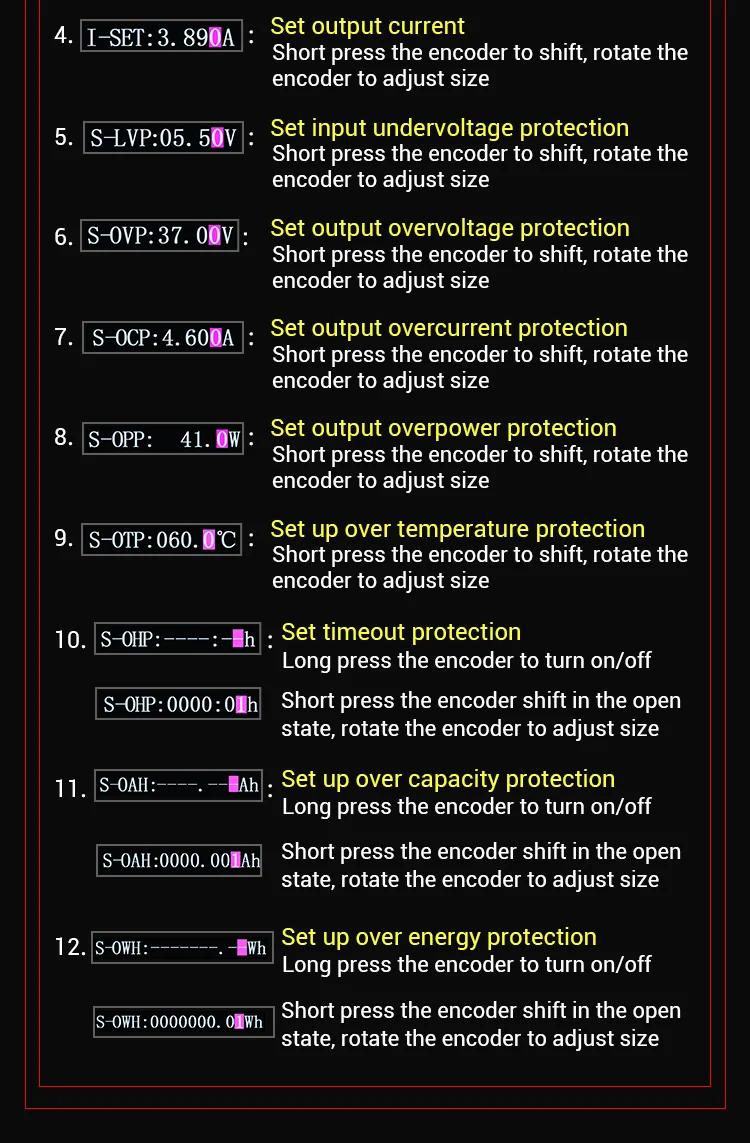 4. I-SET:3.890A : Set output current
Short press the encoder to shift, rotate the encoder to adjust size

5. S-LVP:05.50V : Set input undervoltage protection
Short press the encoder to shift, rotate the encoder to adjust size

6. S-OVP:37.00V : Set output overvoltage protection
Short press the encoder to shift, rotate the encoder to adjust size

7. S-OCP:4.600A : Set output overcurrent protection
Short press the encoder to shift, rotate the encoder to adjust size

8. S-OPP: 41.0W : Set output overpower protection
Short press the encoder to shift, rotate the encoder to adjust size

9. S-OTP:060.0℃ : Set up over temperature protection
Short press the encoder to shift, rotate the encoder to adjust size

10. S-OHP:----:--h : Set timeout protection
Long press the encoder to turn on/off

S-OHP:0000:01h Short press the encoder shift in the open state, rotate the encoder to adjust size

11. S-OAH:----.---Ah : Set up over capacity protection
Long press the encoder to turn on/off

S-OAH:0000.001Ah Short press the encoder shift in the open state, rotate the encoder to adjust size

12. S-OWH:-------.--Wh : Set up over energy protection
Long press the encoder to turn on/off

S-OWH:0000000.01Wh Short press the encoder shift in the open state, rotate the encoder to adjust size